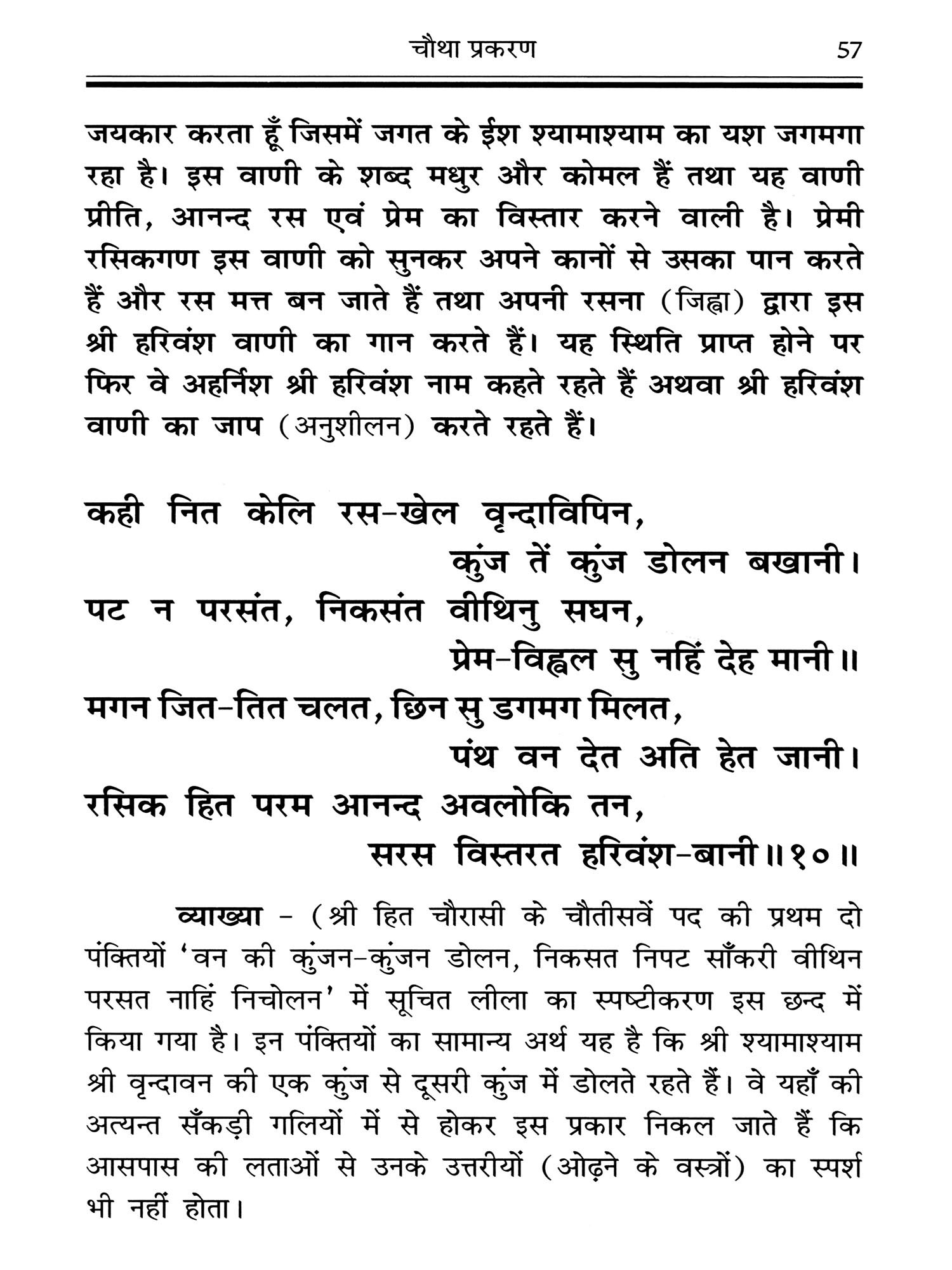 चौथा प्रकरण 57

जयकार करता हूँ जिसमें जगत के ईश श्यामाश्याम का यश जगमगा रहा है। इस वाणी के शब्द मधुर और कोमल हैं तथा यह वाणी प्रीति, आनन्द रस एवं प्रेम का विस्तार करने वाली है। प्रेमी रसिकगण इस वाणी को सुनकर अपने कानों से उसका पान करते हैं और रस मत्त बन जाते हैं तथा अपनी रसना (जिह्वा) द्वारा इस श्री हरिवंश वाणी का गान करते हैं। यह स्थिति प्राप्त होने पर फिर वे अहर्निश श्री हरिवंश नाम कहते रहते हैं अथवा श्री हरिवंश वाणी का जाप (अनुशीलन) करते रहते हैं।

कही नित केलि रस-खेल वृन्दाविपिन,
कुंज तें कुंज डोलन बखानी।
पट न परसंत, निकसंत वीथिनु सघन,
प्रेम-विह्वल सु नहिं देह मानी॥
मगन जित-तित चलत, छिन सु डगमग मिलत,
पंथ वन देत अति हेत जानी।
रसिक हित परम आनन्द अवलोकि तन,
सरस विस्तरत हरिवंश-बानी॥१०॥

व्याख्या - (श्री हित चौरासी के चौतीसवें पद की प्रथम दो पंक्तियों 'वन की कुंजन-कुंजन डोलन, निकसत निपट साँकरी वीथिन परसत नाहिं निचोलन' में सूचित लीला का स्पष्टीकरण इस छन्द में किया गया है। इन पंक्तियों का सामान्य अर्थ यह है कि श्री श्यामाश्याम श्री वृन्दावन की एक कुंज से दूसरी कुंज में डोलते रहते हैं। वे यहाँ की अत्यन्त सँकड़ी गलियों में से होकर इस प्रकार निकल जाते हैं कि आसपास की लताओं से उनके उत्तरीयों (ओढ़ने के वस्त्रों) का स्पर्श भी नहीं होता।